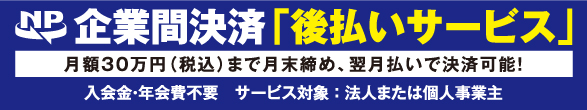 NP 企業間決済「後払いサービス」

月額30万円（税込）まで月末締め、翌月払いで決済可能!

入会金・年会費不要　サービス対象：法人または個人事業主